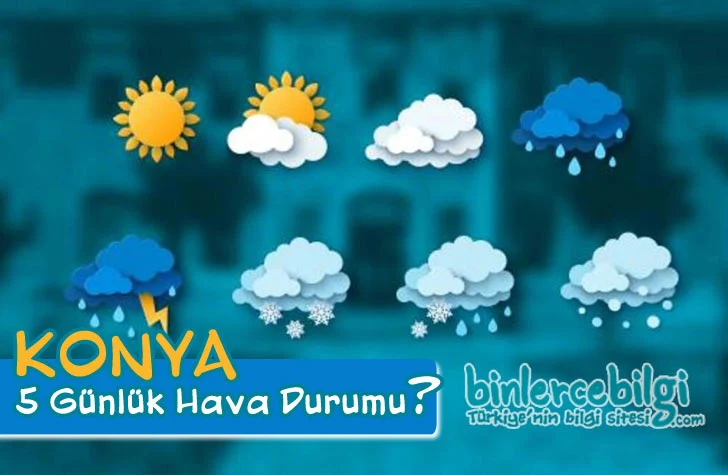 KONYA
5 Günlük Hava Durumu?

binlercebilgi
Türkiye'nin bilgi sitesi.com